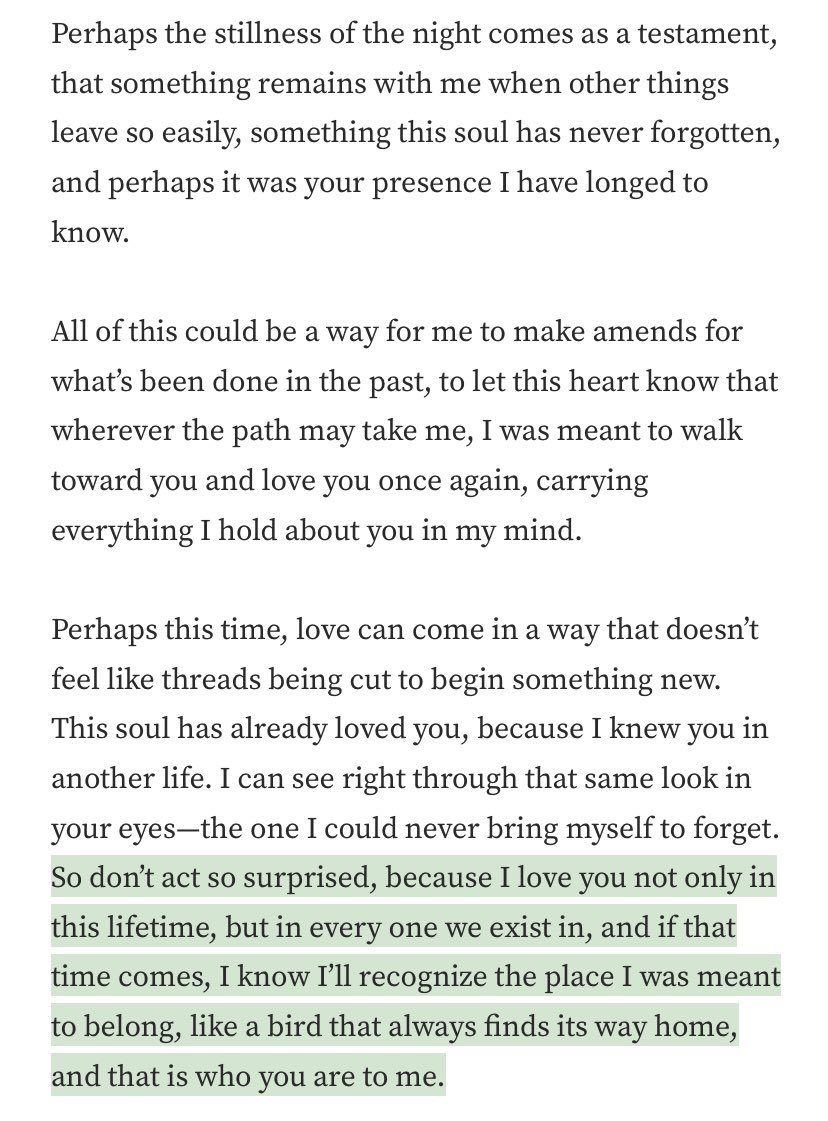 Perhaps the stillness of the night comes as a testament, that something remains with me when other things leave so easily, something this soul has never forgotten, and perhaps it was your presence I have longed to know.

All of this could be a way for me to make amends for what's been done in the past, to let this heart know that wherever the path may take me, I was meant to walk toward you and love you once again, carrying everything I hold about you in my mind.

Perhaps this time, love can come in a way that doesn't feel like threads being cut to begin something new. This soul has already loved you, because I knew you in another life. I can see right through that same look in your eyes—the one I could never bring myself to forget. So don't act so surprised, because I love you not only in this lifetime, but in every one we exist in, and if that time comes, I know I'll recognize the place I was meant to belong, like a bird that always finds its way home, and that is who you are to me.